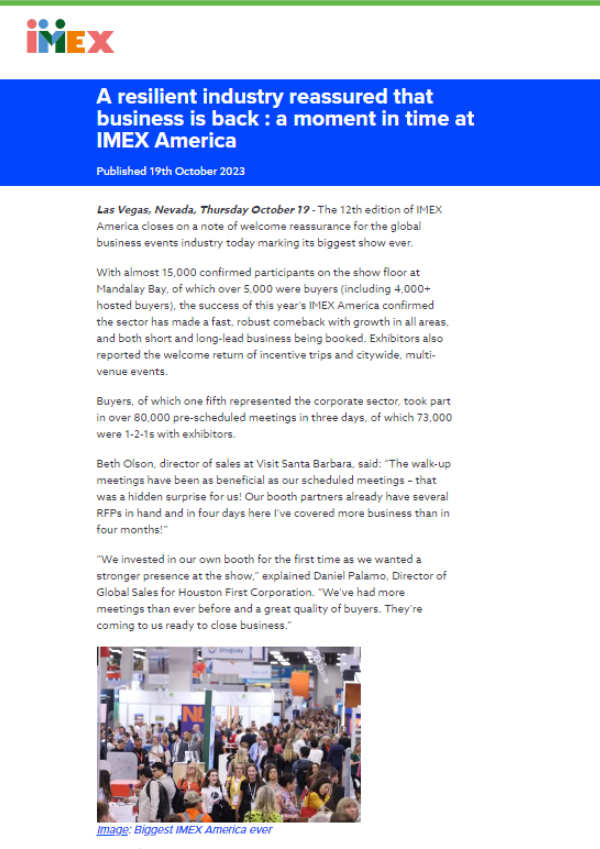 IMEX

A resilient industry reassured that business is back : a moment in time at IMEX America

Published 19th October 2023

Las Vegas, Nevada, Thursday October 19 - The 12th edition of IMEX America closes on a note of welcome reassurance for the global business events industry today marking its biggest show ever.

With almost 15,000 confirmed participants on the show floor at Mandalay Bay, of which over 5,000 were buyers (including 4,000+ hosted buyers), the success of this year's IMEX America confirmed the sector has made a fast, robust comeback with growth in all areas, and both short and long-lead business being booked. Exhibitors also reported the welcome return of incentive trips and citywide, multi-venue events.

Buyers, of which one fifth represented the corporate sector, took part in over 80,000 pre-scheduled meetings in three days, of which 73,000 were 1-2-1s with exhibitors.

Beth Olson, director of sales at Visit Santa Barbara, said: "The walk-up meetings have been as beneficial as our scheduled meetings – that was a hidden surprise for us! Our booth partners already have several RFPs in hand and in four days here I've covered more business than in four months!"

"We invested in our own booth for the first time as we wanted a stronger presence at the show," explained Daniel Palamo, Director of Global Sales for Houston First Corporation. "We've had more meetings than ever before and a great quality of buyers. They're coming to us ready to close business."

Image: Biggest IMEX America ever